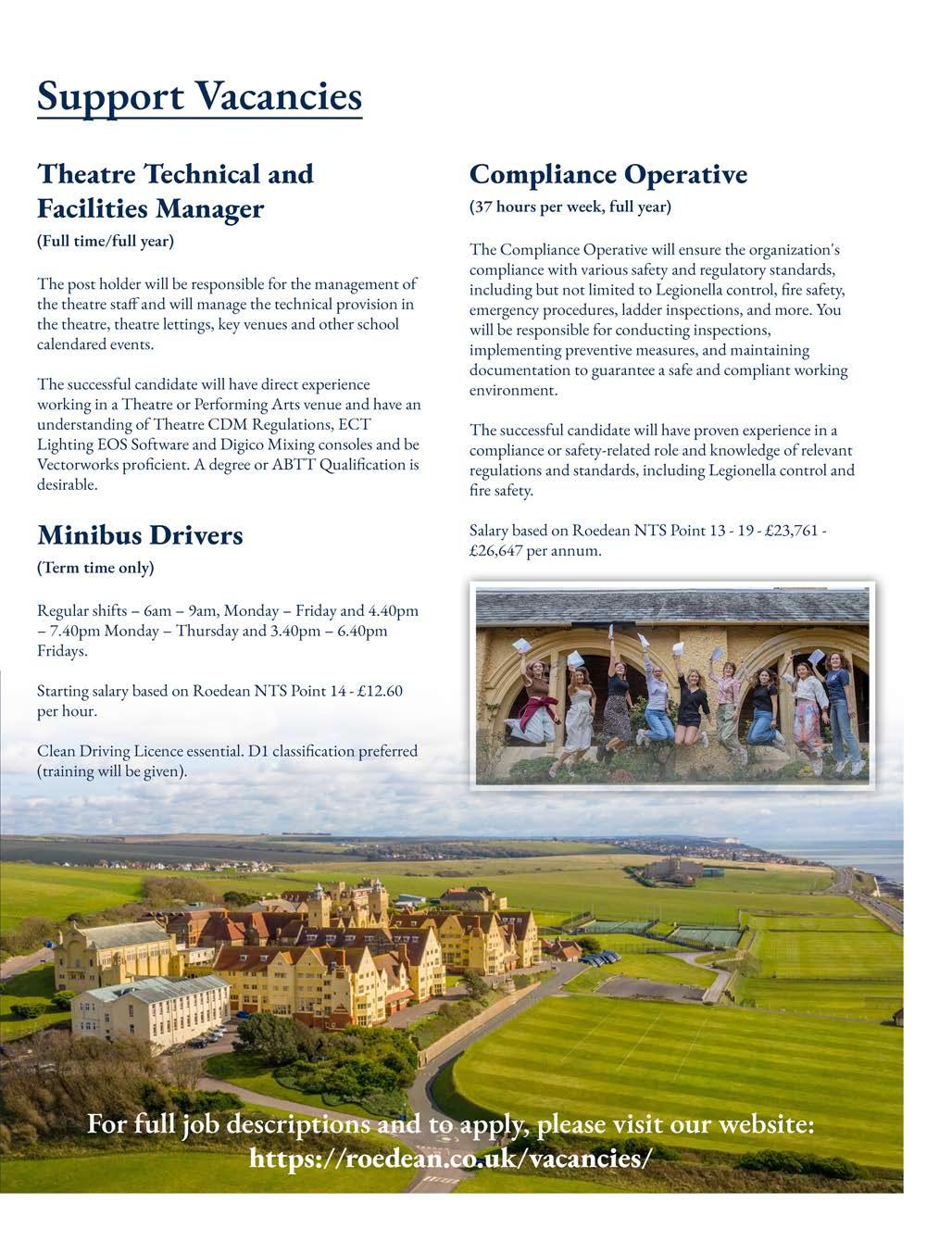 Support Vacancies

Theatre Technical and Facilities Manager

(Full time/full year)

The post holder will be responsible for the management of the theatre staff and will manage the technical provision in the theatre, theatre lettings, key venues and other school calendared events.

The successful candidate will have direct experience working in a Theatre or Performing Arts venue and have an understanding of Theatre CDM Regulations, ECT Lighting EOS Software and Digico Mixing consoles and be Vectorworks proficient. A degree or ABTT Qualification is desirable.

Minibus Drivers

(Term time only)

Regular shifts – 6am – 9am, Monday – Friday and 4.40pm – 7.40pm Monday – Thursday and 3.40pm – 6.40pm Fridays.

Starting salary based on Roedean NTS Point 14 - £12.60 per hour.

Clean Driving Licence essential. D1 classification preferred (training will be given).

Compliance Operative

(37 hours per week, full year)

The Compliance Operative will ensure the organization's compliance with various safety and regulatory standards, including but not limited to Legionella control, fire safety, emergency procedures, ladder inspections, and more. You will be responsible for conducting inspections, implementing preventive measures, and maintaining documentation to guarantee a safe and compliant working environment.

The successful candidate will have proven experience in a compliance or safety-related role and knowledge of relevant regulations and standards, including Legionella control and fire safety.

Salary based on Roedean NTS Point 13 - 19 - £23,761 - £26,647 per annum.

For full job descriptions and to apply, please visit our website: https://roedean.co.uk/vacancies/